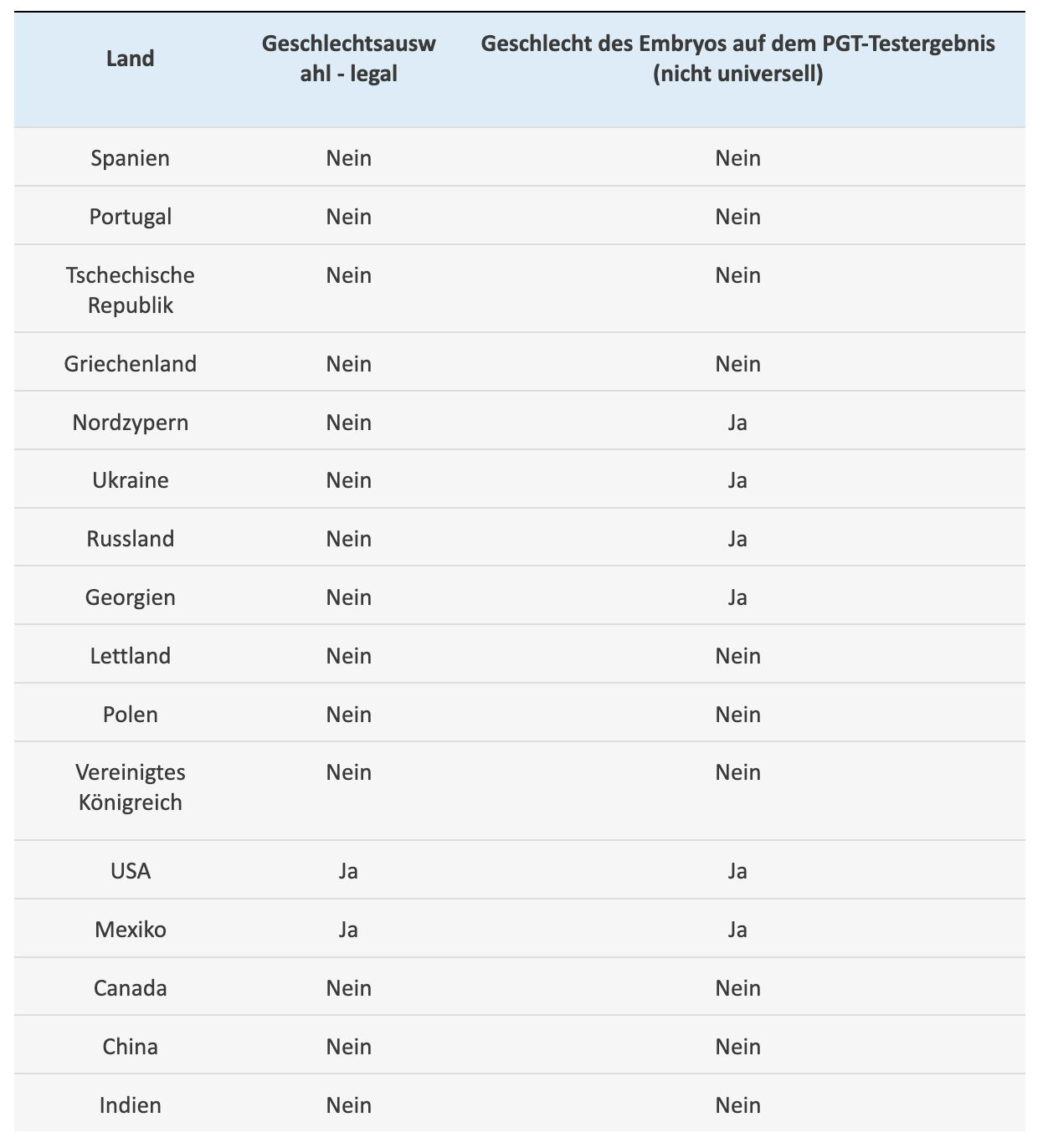 | Land | Geschlechtsauswahl - legal | Geschlecht des Embryos auf dem PGT-Testergebnis (nicht universell) |
|---|---|---|
| Spanien | Nein | Nein |
| Portugal | Nein | Nein |
| Tschechische Republik | Nein | Nein |
| Griechenland | Nein | Nein |
| Nordzypern | Nein | Ja |
| Ukraine | Nein | Ja |
| Russland | Nein | Ja |
| Georgien | Nein | Ja |
| Lettland | Nein | Nein |
| Polen | Nein | Nein |
| Vereinigtes Königreich | Nein | Nein |
| USA | Ja | Ja |
| Mexiko | Ja | Ja |
| Canada | Nein | Nein |
| China | Nein | Nein |
| Indien | Nein | Nein |